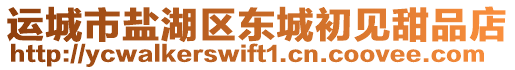 运城市盐湖区东城初见甜品店
http://ycwalkerswift1.cn.coovee.com